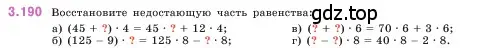 3.190 Восстановите недостающую часть равенства: gdz.top

а) $(45 + ?) \cdot 4 = 45 \cdot ? + 12 \cdot 4$;
б) $(125 - 9) \cdot ? = 125 \cdot 8 - ? \cdot 8$;
в) $(? + ?) \cdot 6 = 70 \cdot 6 + 3 \cdot 6$;
г) $(? - ?) \cdot 8 = 40 \cdot 8 - 2 \cdot 8$.